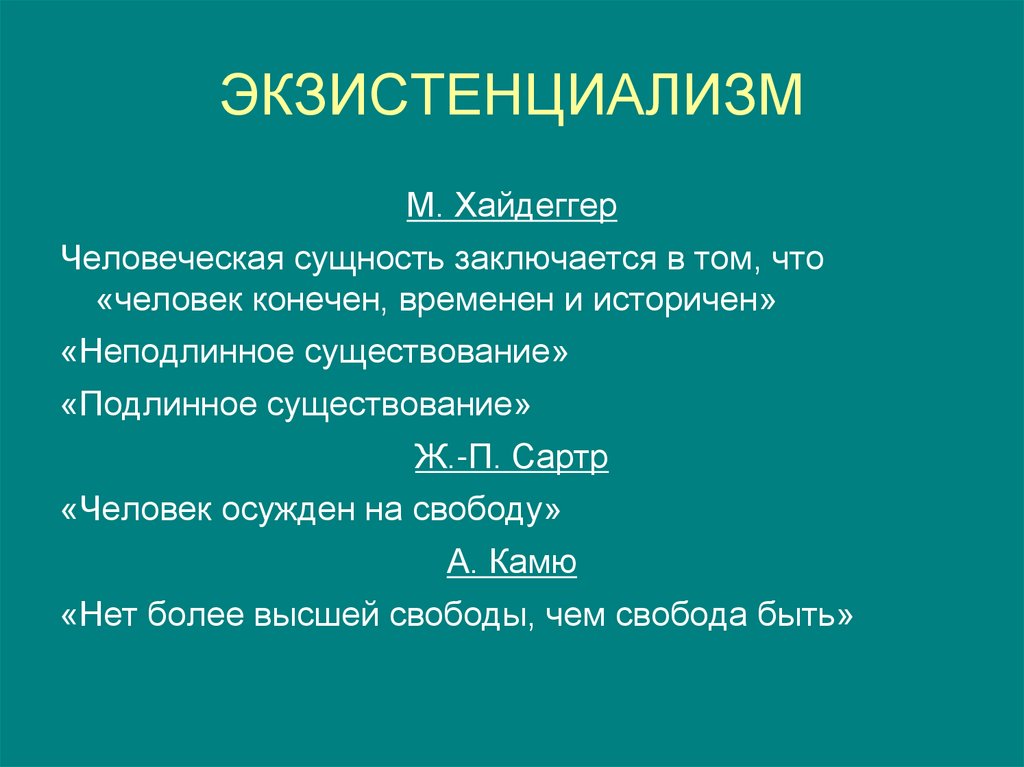 ЭКЗИСТЕНЦИАЛИЗМ

М. Хайдеггер

Человеческая сущность заключается в том, что «человек конечен, временен и историчен»

«Неподлинное существование»

«Подлинное существование»

Ж.-П. Сартр

«Человек осужден на свободу»

А. Камю

«Нет более высшей свободы, чем свобода быть»